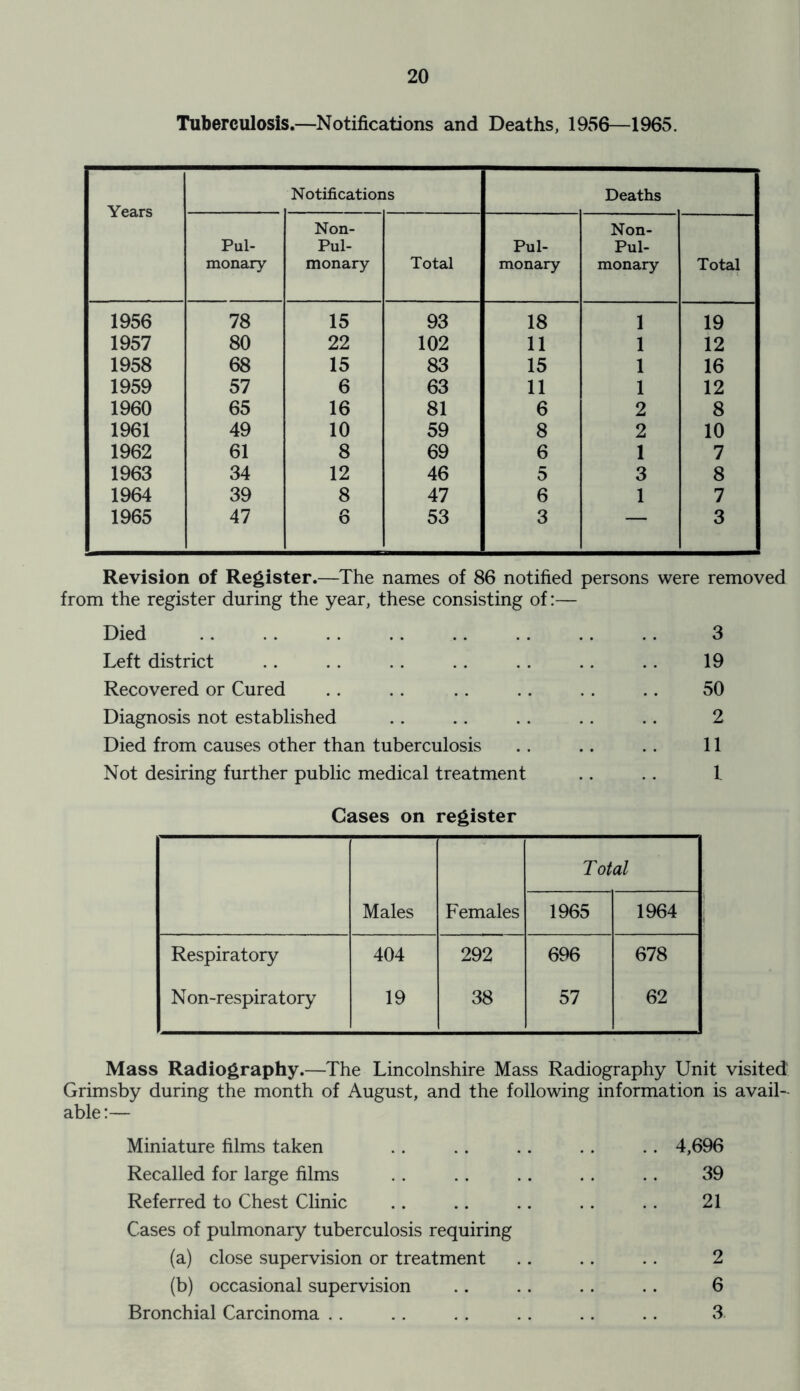 20

Tuberculosis.—Notifications and Deaths, 1956—1965.

| Years | Notifications Pul-monary | Notifications Non-Pul-monary | Notifications Total | Deaths Pul-monary | Deaths Non-Pul-monary | Deaths Total |
|---|---|---|---|---|---|---|
| 1956 | 78 | 15 | 93 | 18 | 1 | 19 |
| 1957 | 80 | 22 | 102 | 11 | 1 | 12 |
| 1958 | 68 | 15 | 83 | 15 | 1 | 16 |
| 1959 | 57 | 6 | 63 | 11 | 1 | 12 |
| 1960 | 65 | 16 | 81 | 6 | 2 | 8 |
| 1961 | 49 | 10 | 59 | 8 | 2 | 10 |
| 1962 | 61 | 8 | 69 | 6 | 1 | 7 |
| 1963 | 34 | 12 | 46 | 5 | 3 | 8 |
| 1964 | 39 | 8 | 47 | 6 | 1 | 7 |
| 1965 | 47 | 6 | 53 | 3 | — | 3 |

Revision of Register.—The names of 86 notified persons were removed from the register during the year, these consisting of:—

Died .. .. .. .. .. .. .. .. 3
Left district .. .. .. .. .. .. .. 19
Recovered or Cured .. .. .. .. .. .. 50
Diagnosis not established .. .. .. .. .. 2
Died from causes other than tuberculosis .. .. .. 11
Not desiring further public medical treatment .. .. 1

Cases on register

| | Males | Females | Total 1965 | Total 1964 |
|---|---|---|---|---|
| Respiratory | 404 | 292 | 696 | 678 |
| Non-respiratory | 19 | 38 | 57 | 62 |

Mass Radiography.—The Lincolnshire Mass Radiography Unit visited Grimsby during the month of August, and the following information is available:—

Miniature films taken .. .. .. .. .. 4,696
Recalled for large films .. .. .. .. .. 39
Referred to Chest Clinic .. .. .. .. .. 21
Cases of pulmonary tuberculosis requiring
(a) close supervision or treatment .. .. .. 2
(b) occasional supervision .. .. .. .. 6
Bronchial Carcinoma .. .. .. .. .. .. 3